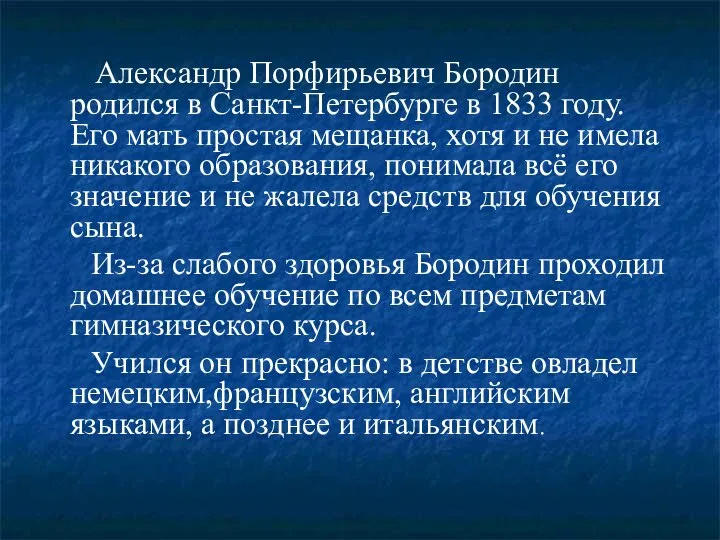 Александр Порфирьевич Бородин родился в Санкт-Петербурге в 1833 году. Его мать простая мещанка, хотя и не имела никакого образования, понимала всё его значение и не жалела средств для обучения сына.

Из-за слабого здоровья Бородин проходил домашнее обучение по всем предметам гимназического курса.

Учился он прекрасно: в детстве овладел немецким,французским, английским языками, а позднее и итальянским.